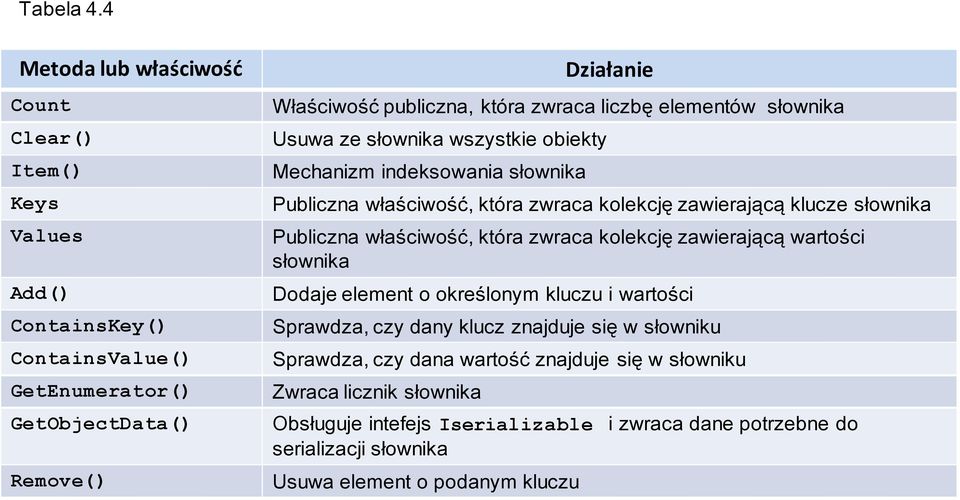 Tabela 4.4

| Metoda lub właściwość | Działanie |
|---|---|
| Count | Właściwość publiczna, która zwraca liczbę elementów słownika |
| Clear() | Usuwa ze słownika wszystkie obiekty |
| Item() | Mechanizm indeksowania słownika |
| Keys | Publiczna właściwość, która zwraca kolekcję zawierającą klucze słownika |
| Values | Publiczna właściwość, która zwraca kolekcję zawierającą wartości słownika |
| Add() | Dodaje element o określonym kluczu i wartości |
| ContainsKey() | Sprawdza, czy dany klucz znajduje się w słowniku |
| ContainsValue() | Sprawdza, czy dana wartość znajduje się w słowniku |
| GetEnumerator() | Zwraca licznik słownika |
| GetObjectData() | Obsługuje intefejs Iserializable i zwraca dane potrzebne do serializacji słownika |
| Remove() | Usuwa element o podanym kluczu |